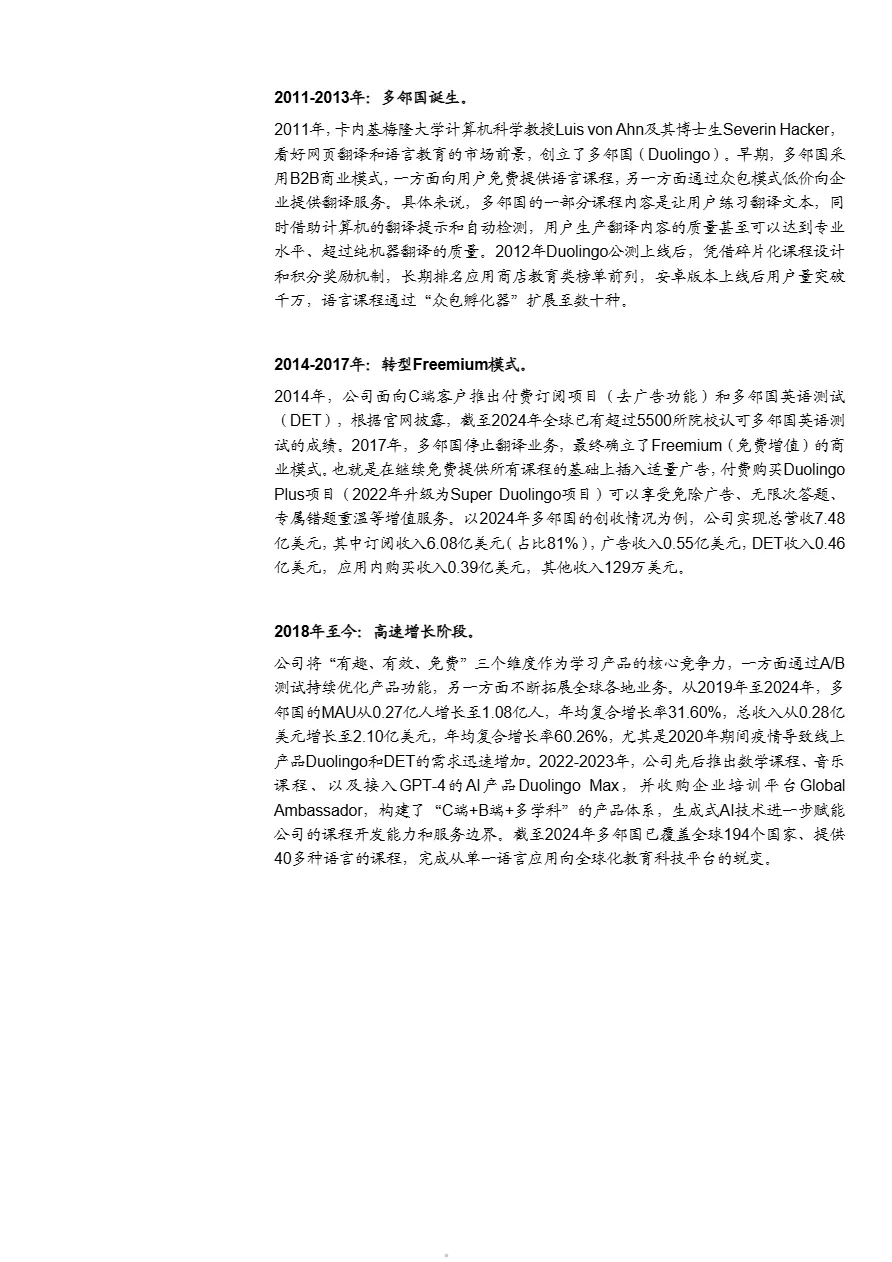 2011-2013年：多邻国诞生。

2011年，卡内基梅隆大学计算机科学教授Luis von Ahn及其博士生Severin Hacker，看好网页翻译和语言教育的市场前景，创立了多邻国（Duolingo）。早期，多邻国采用B2B商业模式，一方面向用户免费提供语言课程，另一方面通过众包模式低价向企业提供翻译服务。具体来说，多邻国的一部分课程内容是让用户练习翻译文本，同时借助计算机的翻译提示和自动检测，用户生产翻译内容的质量甚至可以达到专业水平、超过纯机器翻译的质量。2012年Duolingo公测上线后，凭借碎片化课程设计和积分奖励机制，长期排名应用商店教育类榜单前列，安卓版本上线后用户量突破千万，语言课程通过“众包孵化器”扩展至数十种。

2014-2017年：转型Freemium模式。

2014年，公司面向C端客户推出付费订阅项目（去广告功能）和多邻国英语测试（DET），根据官网披露，截至2024年全球已有超过5500所院校认可多邻国英语测试的成绩。2017年，多邻国停止翻译业务，最终确立了Freemium（免费增值）的商业模式。也就是在继续免费提供所有课程的基础上插入适量广告，付费购买Duolingo Plus项目（2022年升级为Super Duolingo项目）可以享受免除广告、无限次答题、专属错题重温等增值服务。以2024年多邻国的创收情况为例，公司实现总营收7.48亿美元，其中订阅收入6.08亿美元（占比81%），广告收入0.55亿美元，DET收入0.46亿美元，应用内购买收入0.39亿美元，其他收入129万美元。

2018年至今：高速增长阶段。

公司将“有趣、有效、免费”三个维度作为学习产品的核心竞争力，一方面通过A/B测试持续优化产品功能，另一方面不断拓展全球各地业务。从2019年至2024年，多邻国的MAU从0.27亿人增长至1.08亿人，年均复合增长率31.60%，总收入从0.28亿美元增长至2.10亿美元，年均复合增长率60.26%，尤其是2020年期间疫情导致线上产品Duolingo和DET的需求迅速增加。2022-2023年，公司先后推出数学课程、音乐课程、以及接入GPT-4的AI产品Duolingo Max，并收购企业培训平台Global Ambassador，构建了“C端+B端+多学科”的产品体系，生成式AI技术进一步赋能公司的课程开发能力和服务边界。截至2024年多邻国已覆盖全球194个国家、提供40多种语言的课程，完成从单一语言应用向全球化教育科技平台的蜕变。